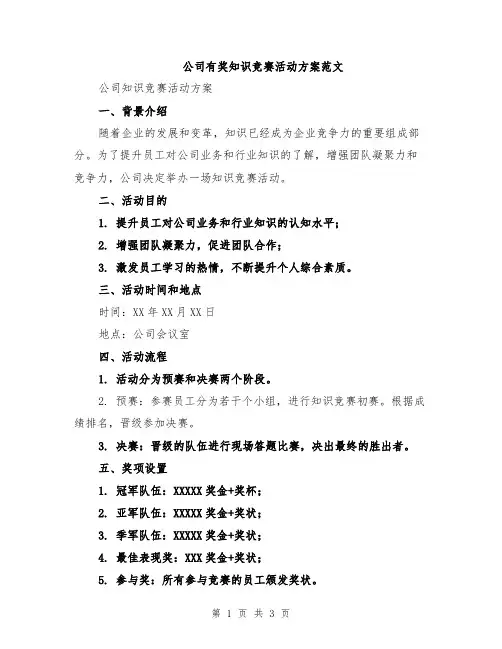 公司有奖知识竞赛活动方案范文

公司知识竞赛活动方案

一、背景介绍

随着企业的发展和变革，知识已经成为企业竞争力的重要组成部分。为了提升员工对公司业务和行业知识的了解，增强团队凝聚力和竞争力，公司决定举办一场知识竞赛活动。

二、活动目的

1. 提升员工对公司业务和行业知识的认知水平；

2. 增强团队凝聚力，促进团队合作；

3. 激发员工学习的热情，不断提升个人综合素质。

三、活动时间和地点

时间：XX 年 XX 月 XX 日

地点：公司会议室

四、活动流程

1. 活动分为预赛和决赛两个阶段。

2. 预赛：参赛员工分为若干个小组，进行知识竞赛初赛。根据成绩排名，晋级参加决赛。

3. 决赛：晋级的队伍进行现场答题比赛，决出最终的胜出者。

五、奖项设置

1. 冠军队伍：XXXXX 奖金+奖杯；

2. 亚军队伍：XXXXX 奖金+奖状；

3. 季军队伍：XXXXX 奖金+奖状；

4. 最佳表现奖：XXX 奖金+奖状；

5. 参与奖：所有参与竞赛的员工颁发奖状。

第 1 页 共 3 页